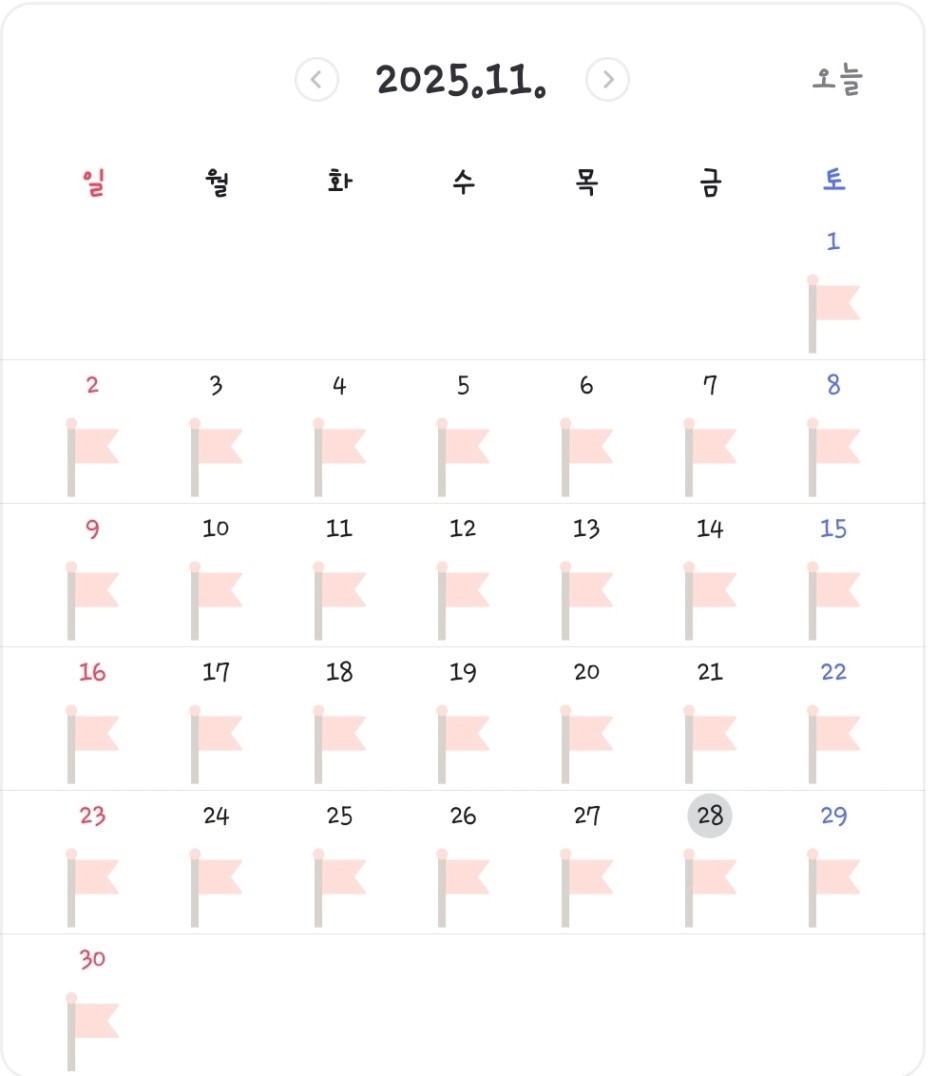 2025.11.

오늘

| 일 | 월 | 화 | 수 | 목 | 금 | 토 |
|---|---|---|---|---|---|---|
| | | | | | | 1 |
| 2 | 3 | 4 | 5 | 6 | 7 | 8 |
| 9 | 10 | 11 | 12 | 13 | 14 | 15 |
| 16 | 17 | 18 | 19 | 20 | 21 | 22 |
| 23 | 24 | 25 | 26 | 27 | 28 | 29 |
| 30 | | | | | | |